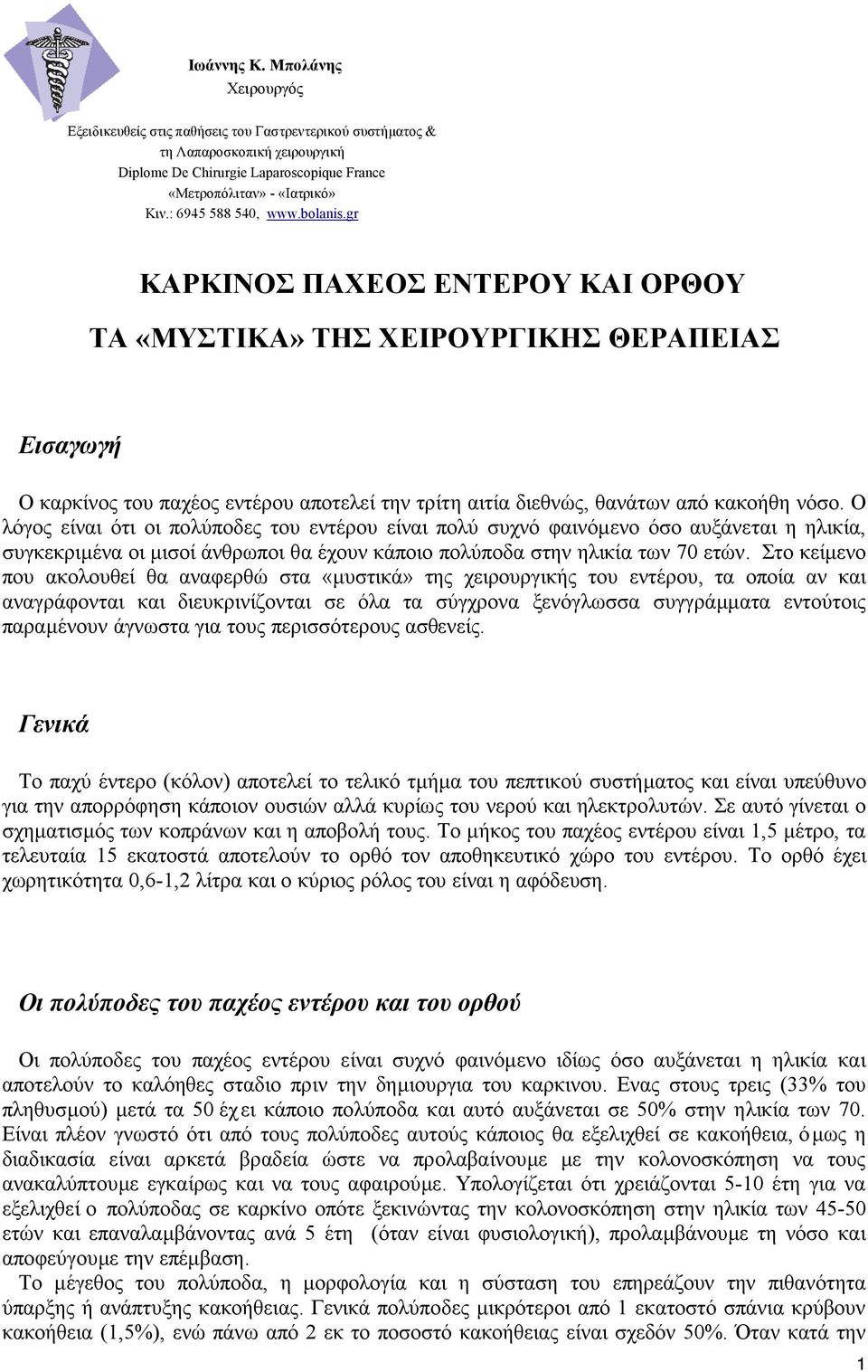 Ιωάννης Κ. Μπολάνης
Χειρουργός

Εξειδικευθείς στις παθήσεις του Γαστρεντερικού συστήματος & τη Λαπαροσκοπική χειρουργική
Diplome De Chirurgie Laparoscopique France
«Μετροπόλιταν» - «Ιατρικό»
Κιν.: 6945 588 540, www.bolanis.gr

ΚΑΡΚΙΝΟΣ ΠΑΧΕΟΣ ΕΝΤΕΡΟΥ ΚΑΙ ΟΡΘΟΥ

ΤΑ «ΜΥΣΤΙΚΑ» ΤΗΣ ΧΕΙΡΟΥΡΓΙΚΗΣ ΘΕΡΑΠΕΙΑΣ

Εισαγωγή

Ο καρκίνος του παχέος εντέρου αποτελεί την τρίτη αιτία διεθνώς, θανάτων από κακοήθη νόσο. Ο λόγος είναι ότι οι πολύποδες του εντέρου είναι πολύ συχνό φαινόμενο όσο αυξάνεται η ηλικία, συγκεκριμένα οι μισοί άνθρωποι θα έχουν κάποιο πολύποδα στην ηλικία των 70 ετών. Στο κείμενο που ακολουθεί θα αναφερθώ στα «μυστικά» της χειρουργικής του εντέρου, τα οποία αν και αναγράφονται και διευκρινίζονται σε όλα τα σύγχρονα ξενόγλωσσα συγγράμματα εντούτοις παραμένουν άγνωστα για τους περισσότερους ασθενείς.

Γενικά

Το παχύ έντερο (κόλον) αποτελεί το τελικό τμήμα του πεπτικού συστήματος και είναι υπεύθυνο για την απορρόφηση κάποιον ουσιών αλλά κυρίως του νερού και ηλεκτρολυτών. Σε αυτό γίνεται ο σχηματισμός των κοπράνων και η αποβολή τους. Το μήκος του παχέος εντέρου είναι 1,5 μέτρο, τα τελευταία 15 εκατοστά αποτελούν το ορθό τον αποθηκευτικό χώρο του εντέρου. Το ορθό έχει χωρητικότητα 0,6-1,2 λίτρα και ο κύριος ρόλος του είναι η αφόδευση.

Οι πολύποδες του παχέος εντέρου και του ορθού

Οι πολύποδες του παχέος εντέρου είναι συχνό φαινόμενο ιδίως όσο αυξάνεται η ηλικία και αποτελούν το καλόηθες σταδιο πριν την δημιουργια του καρκινου. Ενας στους τρεις (33% του πληθυσμού) μετά τα 50 έχει κάποιο πολύποδα και αυτό αυξάνεται σε 50% στην ηλικία των 70. Είναι πλέον γνωστό ότι από τους πολύποδες αυτούς κάποιος θα εξελιχθεί σε κακοήθεια, όμως η διαδικασία είναι αρκετά βραδεία ώστε να προλαβαίνουμε με την κολονοσκόπηση να τους ανακαλύπτουμε εγκαίρως και να τους αφαιρούμε. Υπολογίζεται ότι χρειάζονται 5-10 έτη για να εξελιχθεί ο πολύποδας σε καρκίνο οπότε ξεκινώντας την κολονοσκόπηση στην ηλικία των 45-50 ετών και επαναλαμβάνοντας ανά 5 έτη (όταν είναι φυσιολογική), προλαμβάνουμε τη νόσο και αποφεύγουμε την επέμβαση.
Το μέγεθος του πολύποδα, η μορφολογία και η σύσταση του επηρεάζουν την πιθανότητα ύπαρξης ή ανάπτυξης κακοήθειας. Γενικά πολύποδες μικρότεροι από 1 εκατοστό σπάνια κρύβουν κακοήθεια (1,5%), ενώ πάνω από 2 εκ το ποσοστό κακοήθειας είναι σχεδόν 50%. Όταν κατά την

1